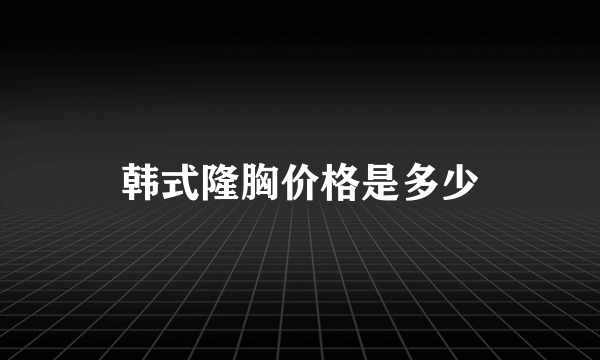 韩式隆胸价格是多少